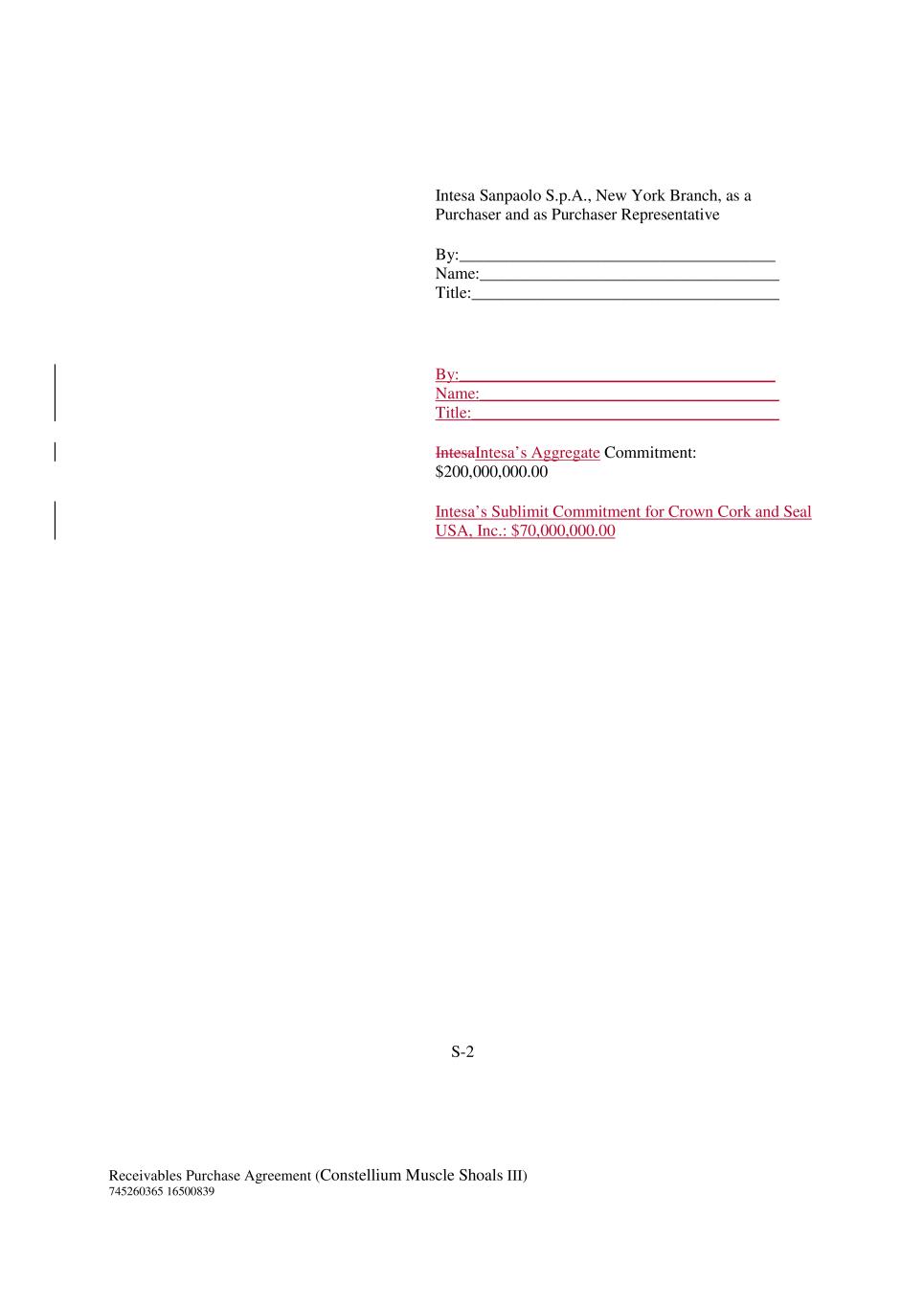 Intesa Sanpaolo S.p.A., New York Branch, as a Purchaser and as Purchaser Representative

By:____
Name:____
Title:____

By:____
Name:____
Title:____

IntesaIntesa's Aggregate Commitment: $200,000,000.00

Intesa's Sublimit Commitment for Crown Cork and Seal USA, Inc.: $70,000,000.00

S-2

Receivables Purchase Agreement (Constellium Muscle Shoals III)
745260365 16500839